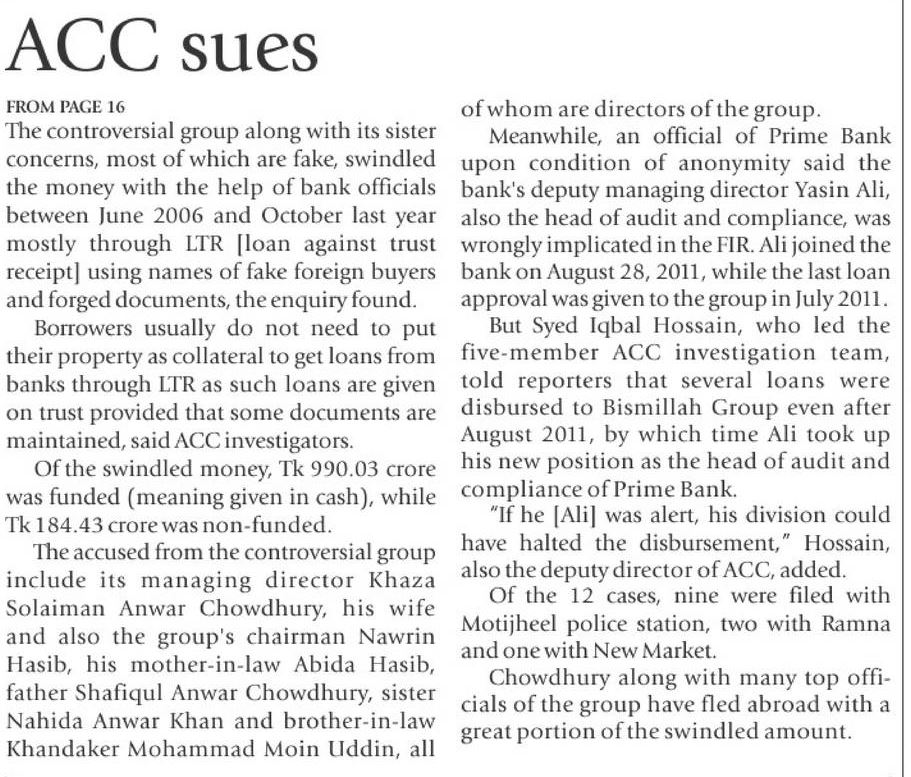 ACC sues

FROM PAGE 16
The controversial group along with its sister concerns, most of which are fake, swindled the money with the help of bank officials between June 2006 and October last year mostly through LTR [loan against trust receipt] using names of fake foreign buyers and forged documents, the enquiry found.

Borrowers usually do not need to put their property as collateral to get loans from banks through LTR as such loans are given on trust provided that some documents are maintained, said ACC investigators.

Of the swindled money, Tk 990.03 crore was funded (meaning given in cash), while Tk 184.43 crore was non-funded.

The accused from the controversial group include its managing director Khaza Solaiman Anwar Chowdhury, his wife and also the group's chairman Nawrin Hasib, his mother-in-law Abida Hasib, father Shafiqul Anwar Chowdhury, sister Nahida Anwar Khan and brother-in-law Khandaker Mohammad Moin Uddin, all of whom are directors of the group.

Meanwhile, an official of Prime Bank upon condition of anonymity said the bank's deputy managing director Yasin Ali, also the head of audit and compliance, was wrongly implicated in the FIR. Ali joined the bank on August 28, 2011, while the last loan approval was given to the group in July 2011.

But Syed Iqbal Hossain, who led the five-member ACC investigation team, told reporters that several loans were disbursed to Bismillah Group even after August 2011, by which time Ali took up his new position as the head of audit and compliance of Prime Bank.

"If he [Ali] was alert, his division could have halted the disbursement," Hossain, also the deputy director of ACC, added.

Of the 12 cases, nine were filed with Motijheel police station, two with Ramna and one with New Market.

Chowdhury along with many top officials of the group have fled abroad with a great portion of the swindled amount.